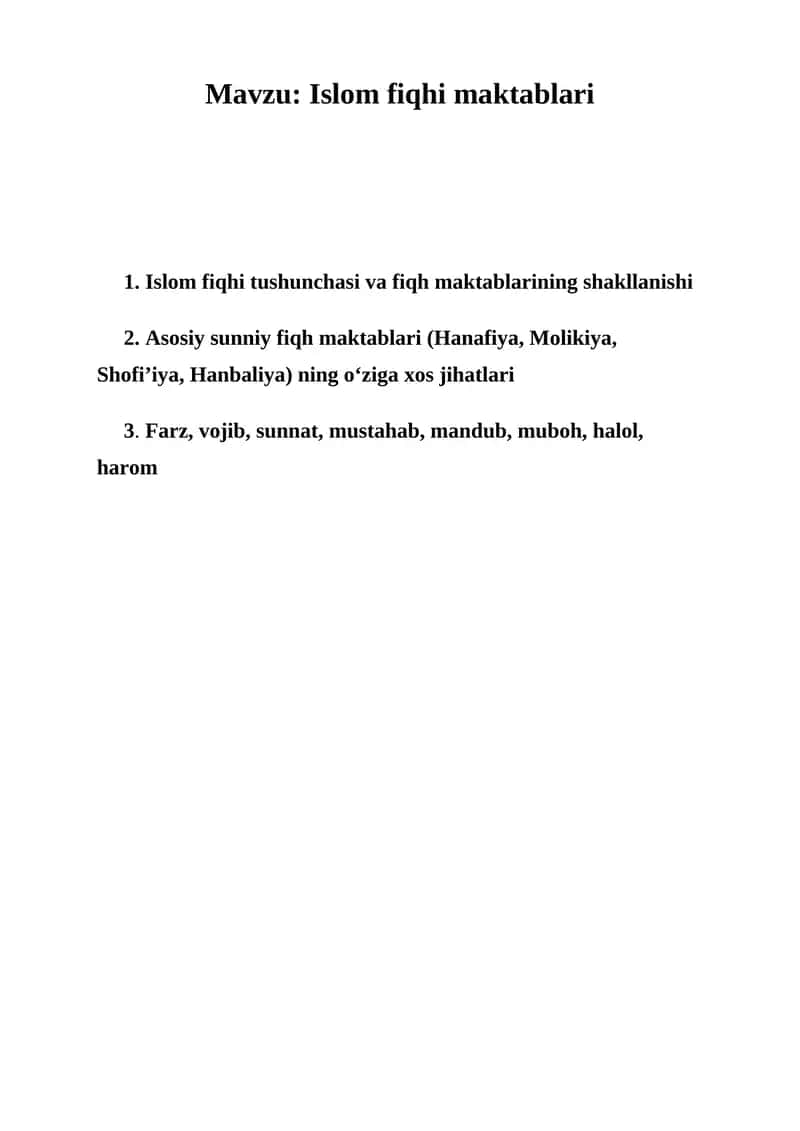 Mavzu: Islom fiqhi maktablari

1. Islom fiqhi tushunchasi va fiqh maktablarining shakllanishi

2. Asosiy sunniy fiqh maktablari (Hanafiya, Molikiya, Shofi’iya, Hanbaliya) ning o‘ziga xos jihatlari

3. Farz, vojib, sunnat, mustahab, mandub, muboh, halol, harom